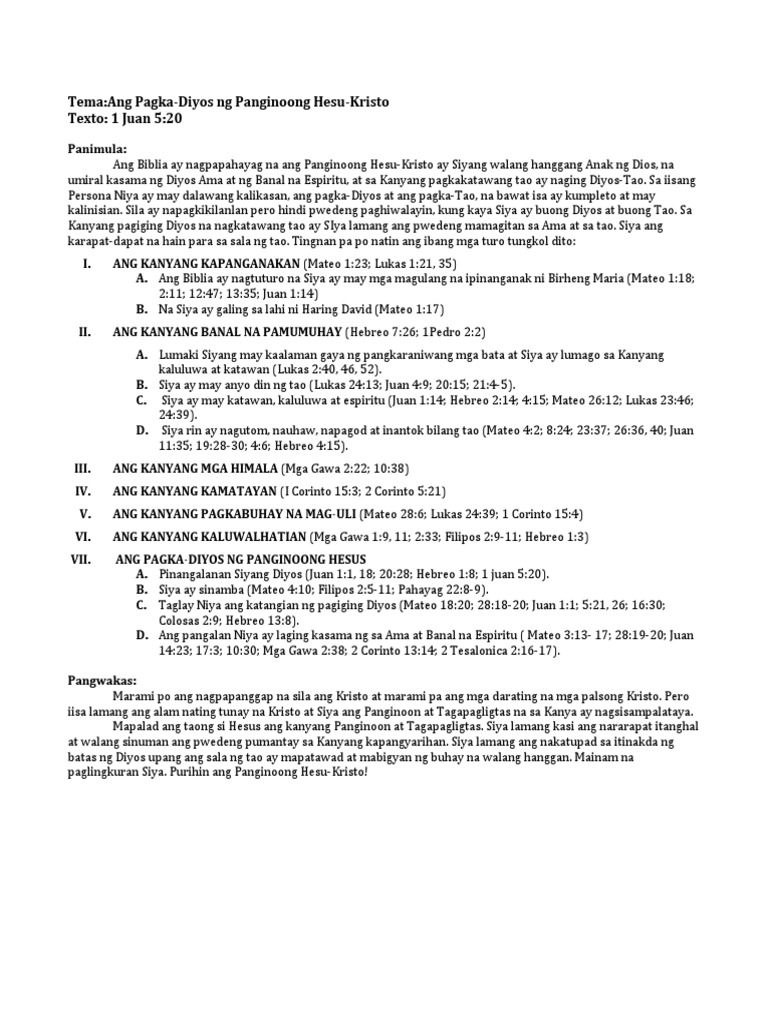 Tema:Ang Pagka-Diyos ng Panginoong Hesu-Kristo
Texto: 1 Juan 5:20

Panimula:
Ang Biblia ay nagpapahayag na ang Panginoong Hesu-Kristo ay Siyang walang hanggang Anak ng Dios, na umiral kasama ng Diyos Ama at ng Banal na Espiritu, at sa Kanyang pagkakatawang tao ay naging Diyos-Tao. Sa iisang Persona Niya ay may dalawang kalikasan, ang pagka-Diyos at ang pagka-Tao, na bawat isa ay kumpleto at may kalinisian. Sila ay napagkikilanlan pero hindi pwedeng paghiwalayin, kung kaya Siya ay buong Diyos at buong Tao. Sa Kanyang pagiging Diyos na nagkatawang tao ay SIya lamang ang pwedeng mamagitan sa Ama at sa tao. Siya ang karapat-dapat na hain para sa sala ng tao. Tingnan pa po natin ang ibang mga turo tungkol dito:

I. ANG KANYANG KAPANGANAKAN (Mateo 1:23; Lukas 1:21, 35)
A. Ang Biblia ay nagtuturo na Siya ay may mga magulang na ipinanganak ni Birheng Maria (Mateo 1:18; 2:11; 12:47; 13:35; Juan 1:14)
B. Na Siya ay galing sa lahi ni Haring David (Mateo 1:17)

II. ANG KANYANG BANAL NA PAMUMUHAY (Hebreo 7:26; 1Pedro 2:2)
A. Lumaki Siyang may kaalaman gaya ng pangkaraniwang mga bata at Siya ay lumago sa Kanyang kaluluwa at katawan (Lukas 2:40, 46, 52).
B. Siya ay may anyo din ng tao (Lukas 24:13; Juan 4:9; 20:15; 21:4-5).
C. Siya ay may katawan, kaluluwa at espiritu (Juan 1:14; Hebreo 2:14; 4:15; Mateo 26:12; Lukas 23:46; 24:39).
D. Siya rin ay nagutom, nauhaw, napagod at inantok bilang tao (Mateo 4:2; 8:24; 23:37; 26:36, 40; Juan 11:35; 19:28-30; 4:6; Hebreo 4:15).

III. ANG KANYANG MGA HIMALA (Mga Gawa 2:22; 10:38)

IV. ANG KANYANG KAMATAYAN (I Corinto 15:3; 2 Corinto 5:21)

V. ANG KANYANG PAGKABUHAY NA MAG-ULI (Mateo 28:6; Lukas 24:39; 1 Corinto 15:4)

VI. ANG KANYANG KALUWALHATIAN (Mga Gawa 1:9, 11; 2:33; Filipos 2:9-11; Hebreo 1:3)

VII. ANG PAGKA-DIYOS NG PANGINOONG HESUS
A. Pinangalanan Siyang Diyos (Juan 1:1, 18; 20:28; Hebreo 1:8; 1 juan 5:20).
B. Siya ay sinamba (Mateo 4:10; Filipos 2:5-11; Pahayag 22:8-9).
C. Taglay Niya ang katangian ng pagiging Diyos (Mateo 18:20; 28:18-20; Juan 1:1; 5:21, 26; 16:30; Colosas 2:9; Hebreo 13:8).
D. Ang pangalan Niya ay laging kasama ng sa Ama at Banal na Espiritu ( Mateo 3:13- 17; 28:19-20; Juan 14:23; 17:3; 10:30; Mga Gawa 2:38; 2 Corinto 13:14; 2 Tesalonica 2:16-17).

Pangwakas:
Marami po ang nagpapanggap na sila ang Kristo at marami pa ang mga darating na mga palsong Kristo. Pero iisa lamang ang alam nating tunay na Kristo at Siya ang Panginoon at Tagapagligtas na sa Kanya ay nagsisampalataya.
Mapalad ang taong si Hesus ang kanyang Panginoon at Tagapagligtas. Siya lamang kasi ang nararapat itanghal at walang sinuman ang pwedeng pumantay sa Kanyang kapangyarihan. Siya lamang ang nakatupad sa itinakda ng batas ng Diyos upang ang sala ng tao ay mapatawad at mabigyan ng buhay na walang hanggan. Mainam na paglingkuran Siya. Purihin ang Panginoong Hesu-Kristo!